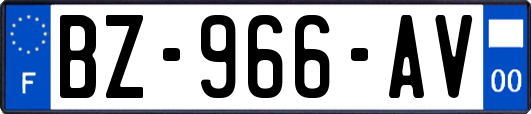 F
BZ-966-AV
00